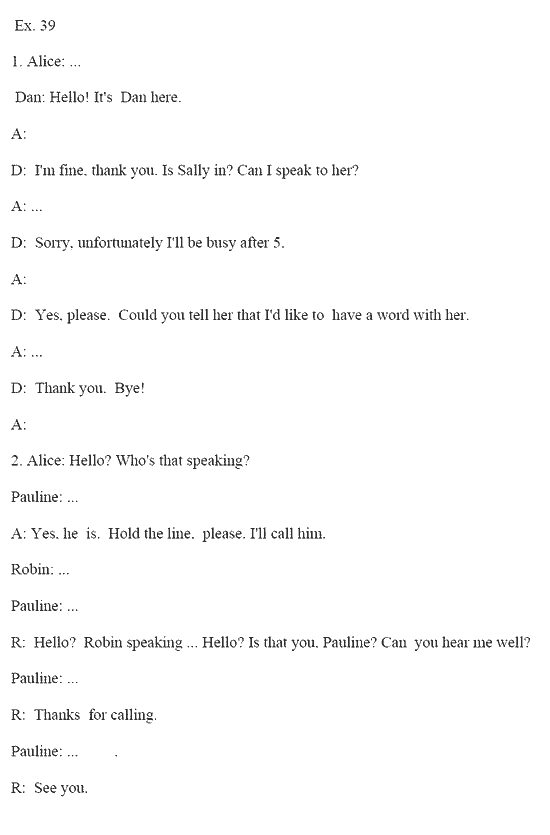 Ex. 39

1. Alice: ...

Dan: Hello! It's Dan here.

A:

D: I'm fine, thank you. Is Sally in? Can I speak to her?

A: ...

D: Sorry, unfortunately I'll be busy after 5.

A:

D: Yes, please. Could you tell her that I'd like to have a word with her.

A: ...

D: Thank you. Bye!

A:

2. Alice: Hello? Who's that speaking?

Pauline: ...

A: Yes, he is. Hold the line, please. I'll call him.

Robin: ...

Pauline: ...

R: Hello? Robin speaking ... Hello? Is that you, Pauline? Can you hear me well?

Pauline: ...

R: Thanks for calling.

Pauline: ... .

R: See you.